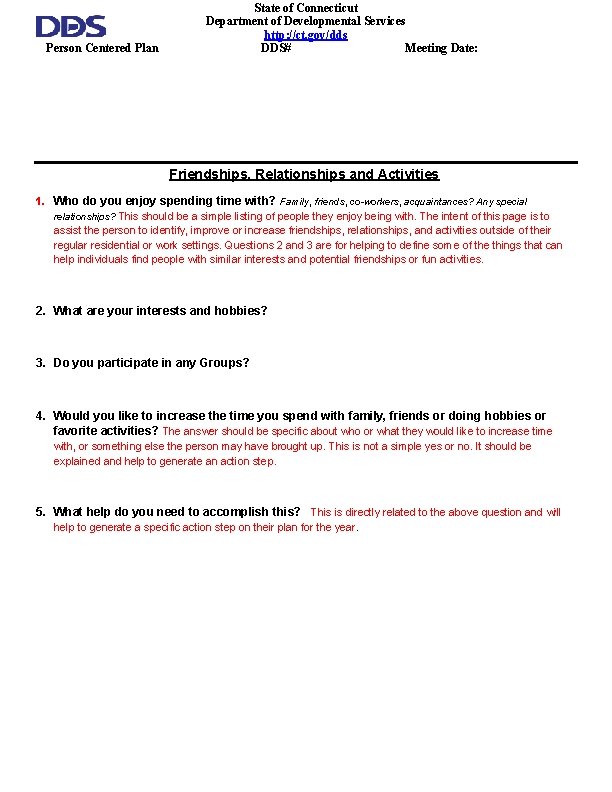 DDS

State of Connecticut
Department of Developmental Services
http://ct.gov/dds

Person Centered Plan DDS# Meeting Date:

Friendships, Relationships and Activities

1. Who do you enjoy spending time with? Family, friends, co-workers, acquaintances? Any special relationships? This should be a simple listing of people they enjoy being with. The intent of this page is to assist the person to identify, improve or increase friendships, relationships, and activities outside of their regular residential or work settings. Questions 2 and 3 are for helping to define some of the things that can help individuals find people with similar interests and potential friendships or fun activities.

2. What are your interests and hobbies?

3. Do you participate in any Groups?

4. Would you like to increase the time you spend with family, friends or doing hobbies or favorite activities? The answer should be specific about who or what they would like to increase time with, or something else the person may have brought up. This is not a simple yes or no. It should be explained and help to generate an action step.

5. What help do you need to accomplish this? This is directly related to the above question and will help to generate a specific action step on their plan for the year.